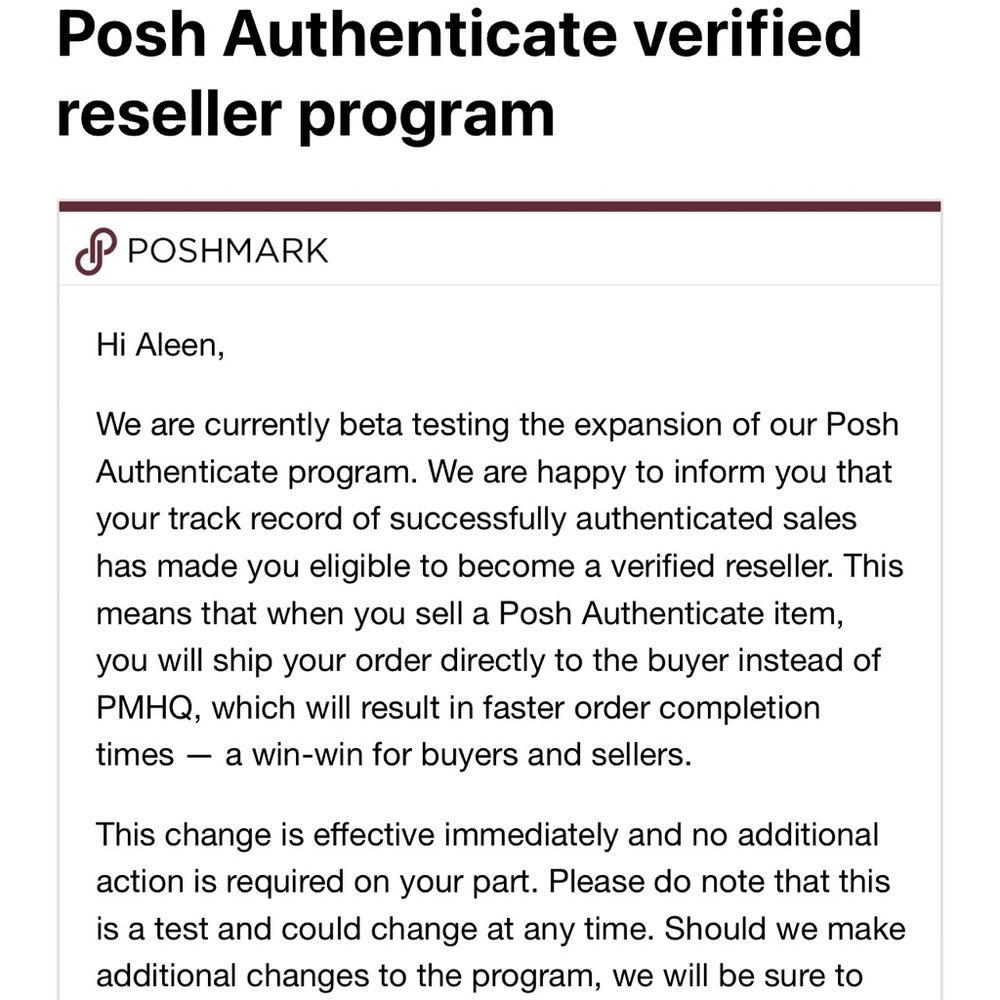 Posh Authenticate verified reseller program

POSHMARK

Hi Aleen,

We are currently beta testing the expansion of our Posh Authenticate program. We are happy to inform you that your track record of successfully authenticated sales has made you eligible to become a verified reseller. This means that when you sell a Posh Authenticate item, you will ship your order directly to the buyer instead of PMHQ, which will result in faster order completion times — a win-win for buyers and sellers.

This change is effective immediately and no additional action is required on your part. Please do note that this is a test and could change at any time. Should we make additional changes to the program, we will be sure to